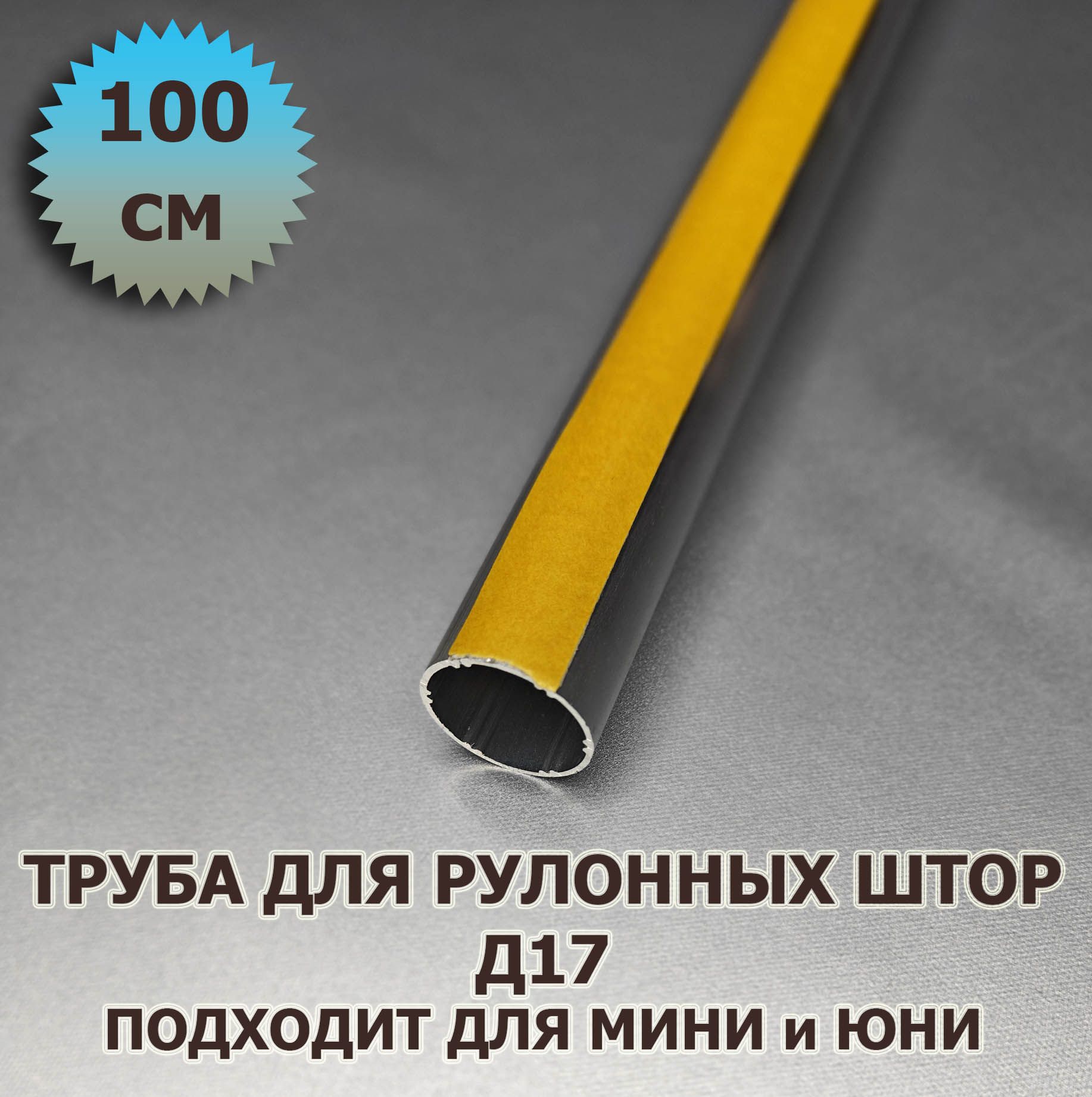 100 СМ

ТРУБА ДЛЯ РУЛОННЫХ ШТОР
Д17
ПОДХОДИТ ДЛЯ МИНИ и ЮНИ